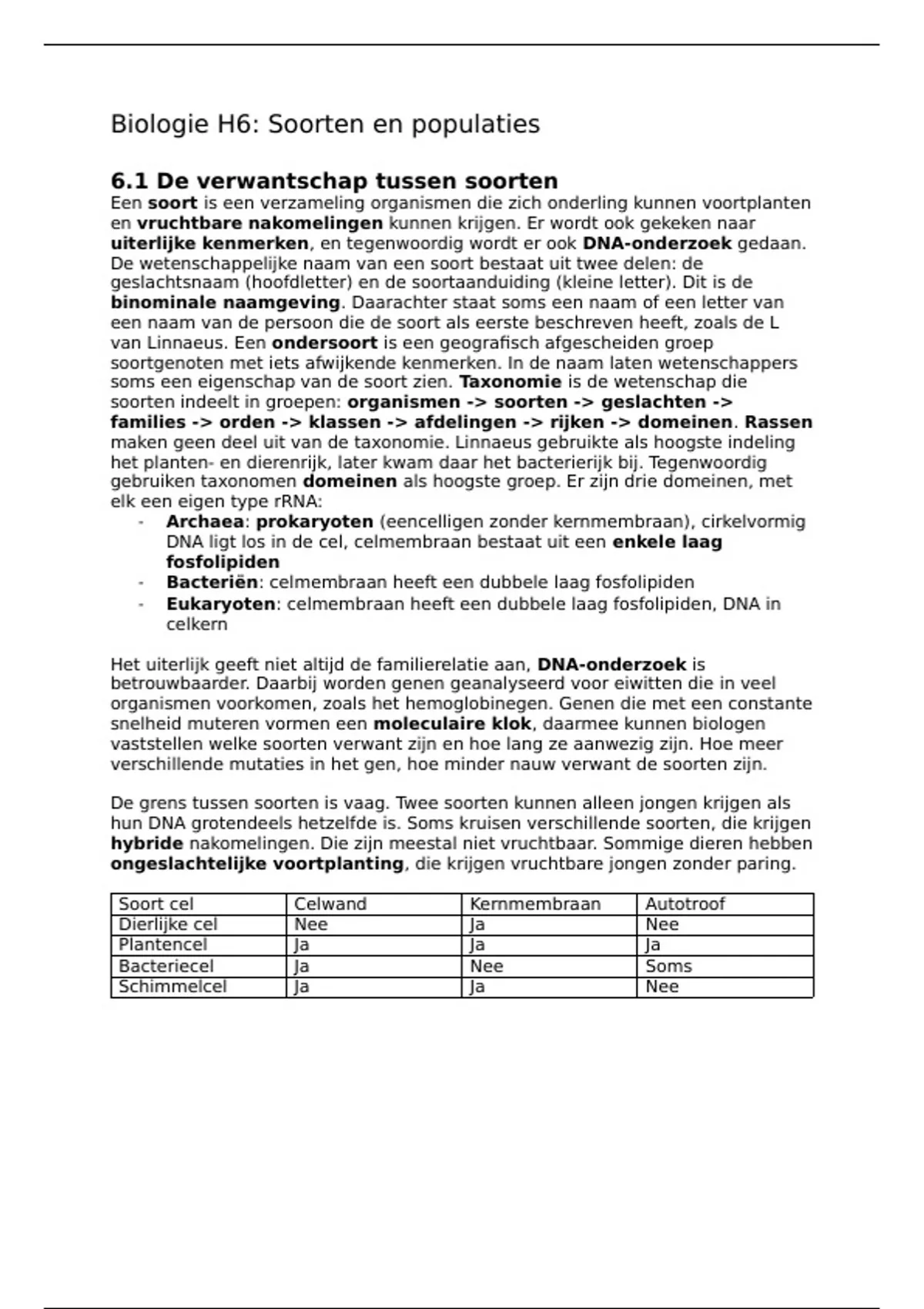 Biologie H6: Soorten en populaties

6.1 De verwantschap tussen soorten

Een soort is een verzameling organismen die zich onderling kunnen voortplanten en vruchtbare nakomelingen kunnen krijgen. Er wordt ook gekeken naar uiterlijke kenmerken, en tegenwoordig wordt er ook DNA-onderzoek gedaan. De wetenschappelijke naam van een soort bestaat uit twee delen: de geslachtsnaam (hoofdletter) en de soortaanduiding (kleine letter). Dit is de binominale naamgeving. Daarachter staat soms een naam of een letter van een naam van de persoon die de soort als eerste beschreven heeft, zoals de L van Linnaeus. Een ondersoort is een geografisch afgescheiden groep soortgenoten met iets afwijkende kenmerken. In de naam laten wetenschappers soms een eigenschap van de soort zien. Taxonomie is de wetenschap die soorten indeelt in groepen: organismen -> soorten -> geslachten -> families -> orden -> klassen -> afdelingen -> rijken -> domeinen. Rassen maken geen deel uit van de taxonomie. Linnaeus gebruikte als hoogste indeling het planten- en dierenrijk, later kwam daar het bacterierijk bij. Tegenwoordig gebruiken taxonomen domeinen als hoogste groep. Er zijn drie domeinen, met elk een eigen type rRNA:
- Archaea: prokaryoten (eencelligen zonder kernmembraan), cirkelvormig DNA ligt los in de cel, celmembraan bestaat uit een enkele laag fosfolipiden
- Bacteriën: celmembraan heeft een dubbele laag fosfolipiden
- Eukaryoten: celmembraan heeft een dubbele laag fosfolipiden, DNA in celkern

Het uiterlijk geeft niet altijd de familierelatie aan, DNA-onderzoek is betrouwbaarder. Daarbij worden genen geanalyseerd voor eiwitten die in veel organismen voorkomen, zoals het hemoglobinegen. Genen die met een constante snelheid muteren vormen een moleculaire klok, daarmee kunnen biologen vaststellen welke soorten verwant zijn en hoe lang ze aanwezig zijn. Hoe meer verschillende mutaties in het gen, hoe minder nauw verwant de soorten zijn.

De grens tussen soorten is vaag. Twee soorten kunnen alleen jongen krijgen als hun DNA grotendeels hetzelfde is. Soms kruisen verschillende soorten, die krijgen hybride nakomelingen. Die zijn meestal niet vruchtbaar. Sommige dieren hebben ongeslachtelijke voortplanting, die krijgen vruchtbare jongen zonder paring.

| Soort cel | Celwand | Kernmembraan | Autotroof |
|---|---|---|---|
| Dierlijke cel | Nee | Ja | Nee |
| Plantencel | Ja | Ja | Ja |
| Bacteriecel | Ja | Nee | Soms |
| Schimmelcel | Ja | Ja | Nee |